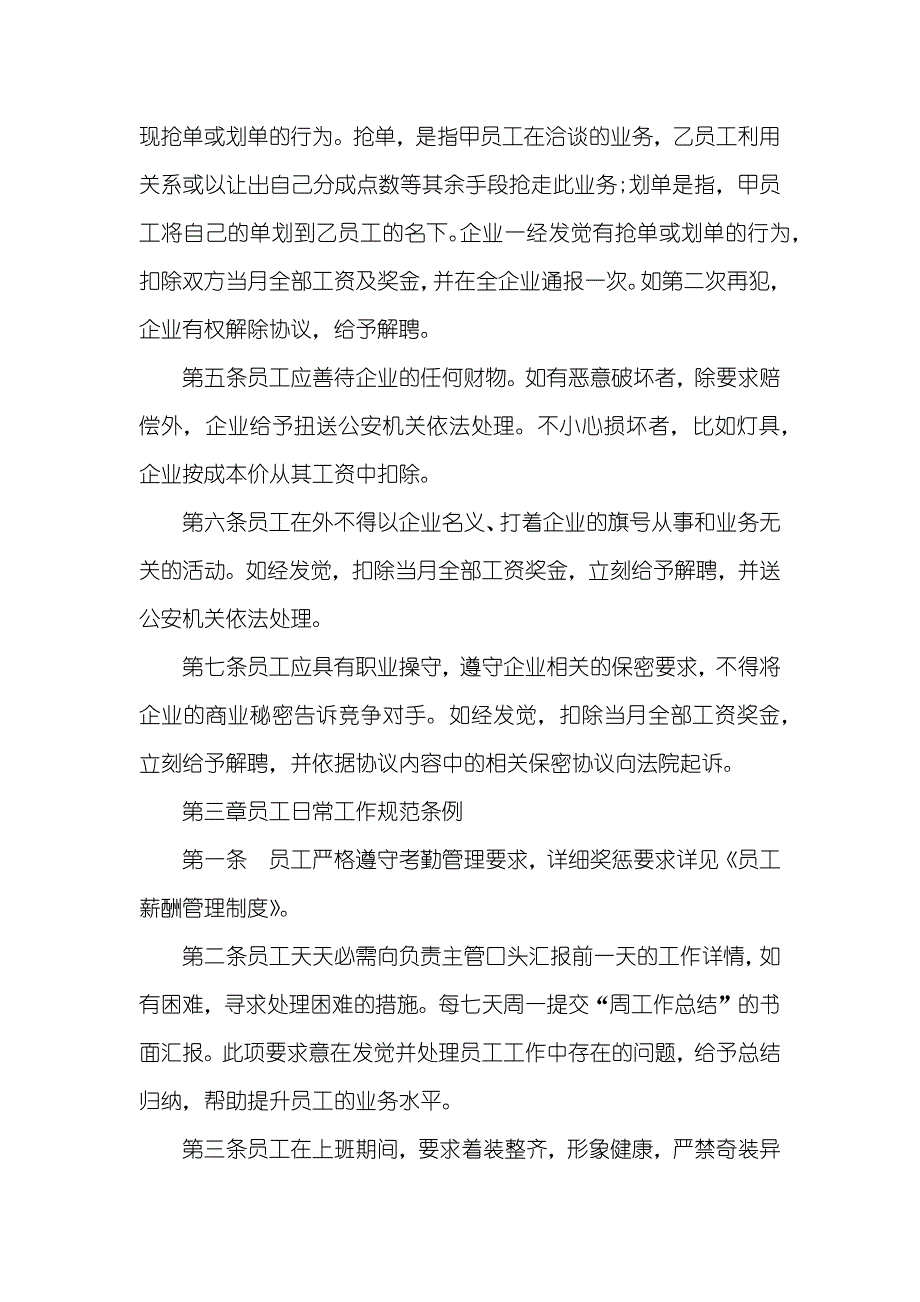 现抢单或划单的行为。抢单，是指甲员工在洽谈的业务，乙员工利用关系或以让出自己分成点数等其余手段抢走此业务;划单是指，甲员工将自己的单划到乙员工的名下。企业一经发觉有抢单或划单的行为，扣除双方当月全部工资及奖金，并在全企业通报一次。如第二次再犯，企业有权解除协议，给予解聘。

第五条员工应善待企业的任何财物。如有恶意破坏者，除要求赔偿外，企业给予扭送公安机关依法处理。不小心损坏者，比如灯具，企业按成本价从其工资中扣除。

第六条员工在外不得以企业名义、打着企业的旗号从事和业务无关的活动。如经发觉，扣除当月全部工资奖金，立刻给予解聘，并送公安机关依法处理。

第七条员工应具有职业操守，遵守企业相关的保密要求，不得将企业的商业秘密告诉竞争对手。如经发觉，扣除当月全部工资奖金，立刻给予解聘，并依据协议内容中的相关保密协议向法院起诉。

第三章员工日常工作规范条例

第一条 员工严格遵守考勤管理要求，详细奖惩要求详见《员工薪酬管理制度》。

第二条员工天天必需向负责主管口头汇报前一天的工作详情，如有困难，寻求处理困难的措施。每七天周一提交“周工作总结”的书面汇报。此项要求意在发觉并处理员工工作中存在的问题，给予总结归纳，帮助提升员工的业务水平。

第三条员工在上班期间，要求着装整齐，形象健康，严禁奇装异